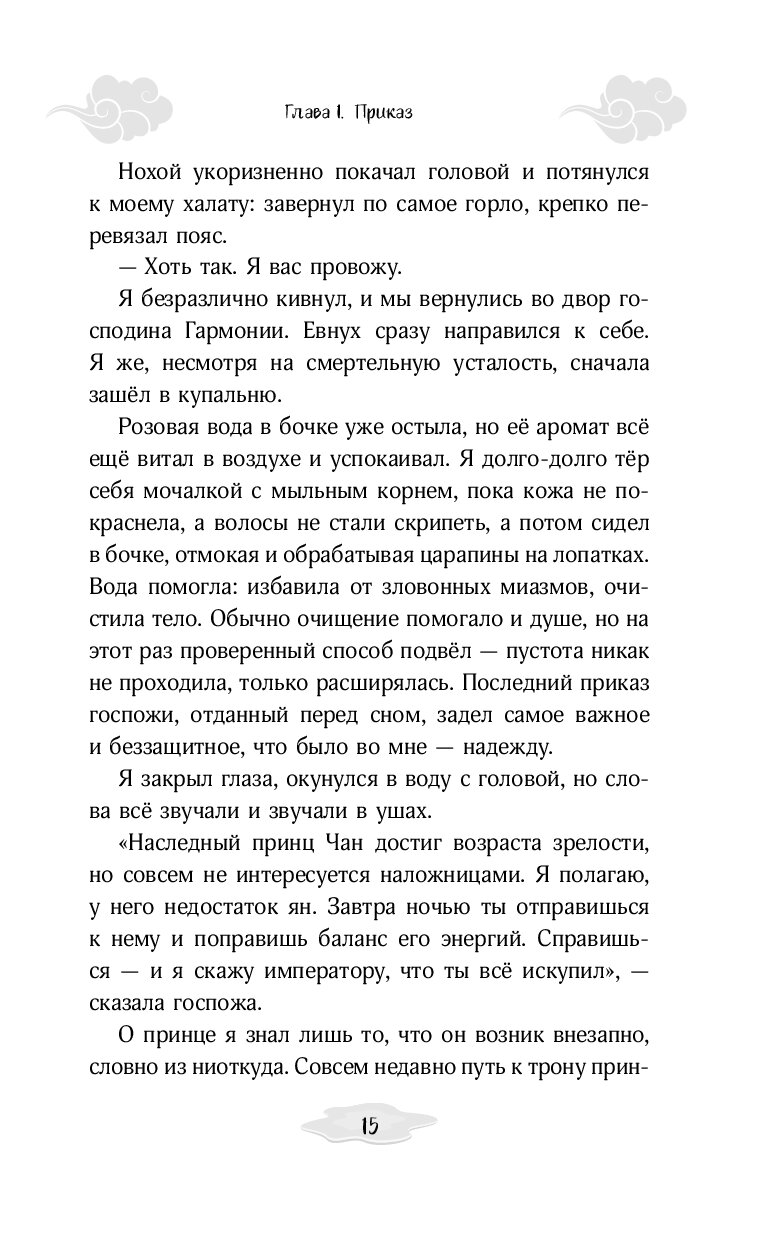 Глава 1. Приказ

Нохой укоризненно покачал головой и потянулся к моему халату: завернул по самое горло, крепко перевязал пояс.

— Хоть так. Я вас провожу.

Я безразлично кивнул, и мы вернулись во двор господина Гармонии. Евнух сразу направился к себе. Я же, несмотря на смертельную усталость, сначала зашёл в купальню.

Розовая вода в бочке уже остыла, но её аромат всё ещё витал в воздухе и успокаивал. Я долго-долго тёр себя мочалкой с мыльным корнем, пока кожа не покраснела, а волосы не стали скрипеть, а потом сидел в бочке, отмокая и обрабатывая царапины на лопатках. Вода помогла: избавила от зловонных миазмов, очистила тело. Обычно очищение помогало и душе, но на этот раз проверенный способ подвёл — пустота никак не проходила, только расширялась. Последний приказ госпожи, отданный перед сном, задел самое важное и беззащитное, что было во мне — надежду.

Я закрыл глаза, окунулся в воду с головой, но слова всё звучали и звучали в ушах.

«Наследный принц Чан достиг возраста зрелости, но совсем не интересуется наложницами. Я полагаю, у него недостаток ян. Завтра ночью ты отправишься к нему и поправишь баланс его энергий. Справишься — и я скажу императору, что ты всё искупил», — сказала госпожа.

О принце я знал лишь то, что он возник внезапно, словно из ниоткуда. Совсем недавно путь к трону прин-

15